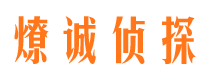 燎诚侦探